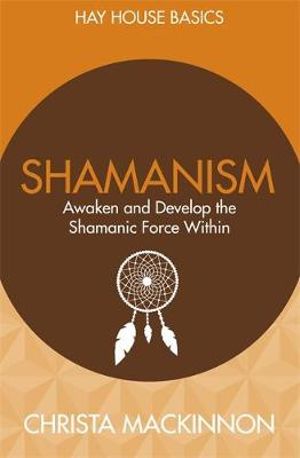 HAY HOUSE BASICS

SHAMANISM

Awaken and Develop the Shamanic Force Within

CHRISTA MACKINNON